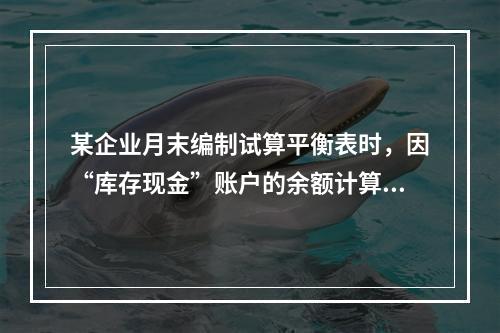 某企业月末编制试算平衡表时，因“库存现金”账户的余额计算...